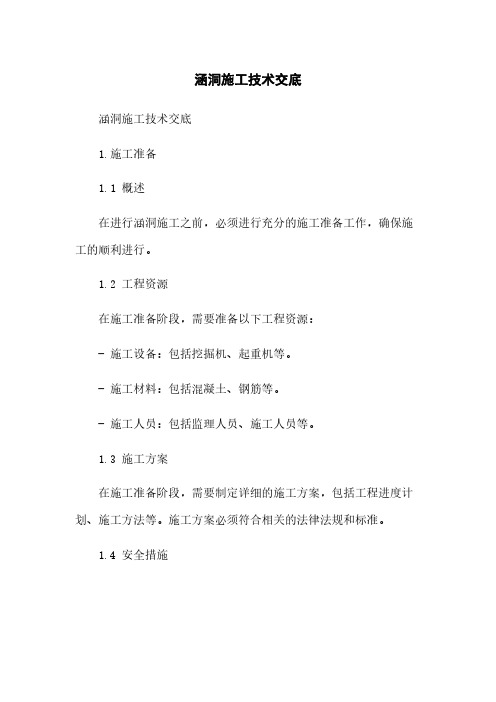 涵洞施工技术交底

涵洞施工技术交底

1.施工准备

1.1 概述

在进行涵洞施工之前，必须进行充分的施工准备工作，确保施工的顺利进行。

1.2 工程资源

在施工准备阶段，需要准备以下工程资源：

- 施工设备：包括挖掘机、起重机等。

- 施工材料：包括混凝土、钢筋等。

- 施工人员：包括监理人员、施工人员等。

1.3 施工方案

在施工准备阶段，需要制定详细的施工方案，包括工程进度计划、施工方法等。施工方案必须符合相关的法律法规和标准。

1.4 安全措施